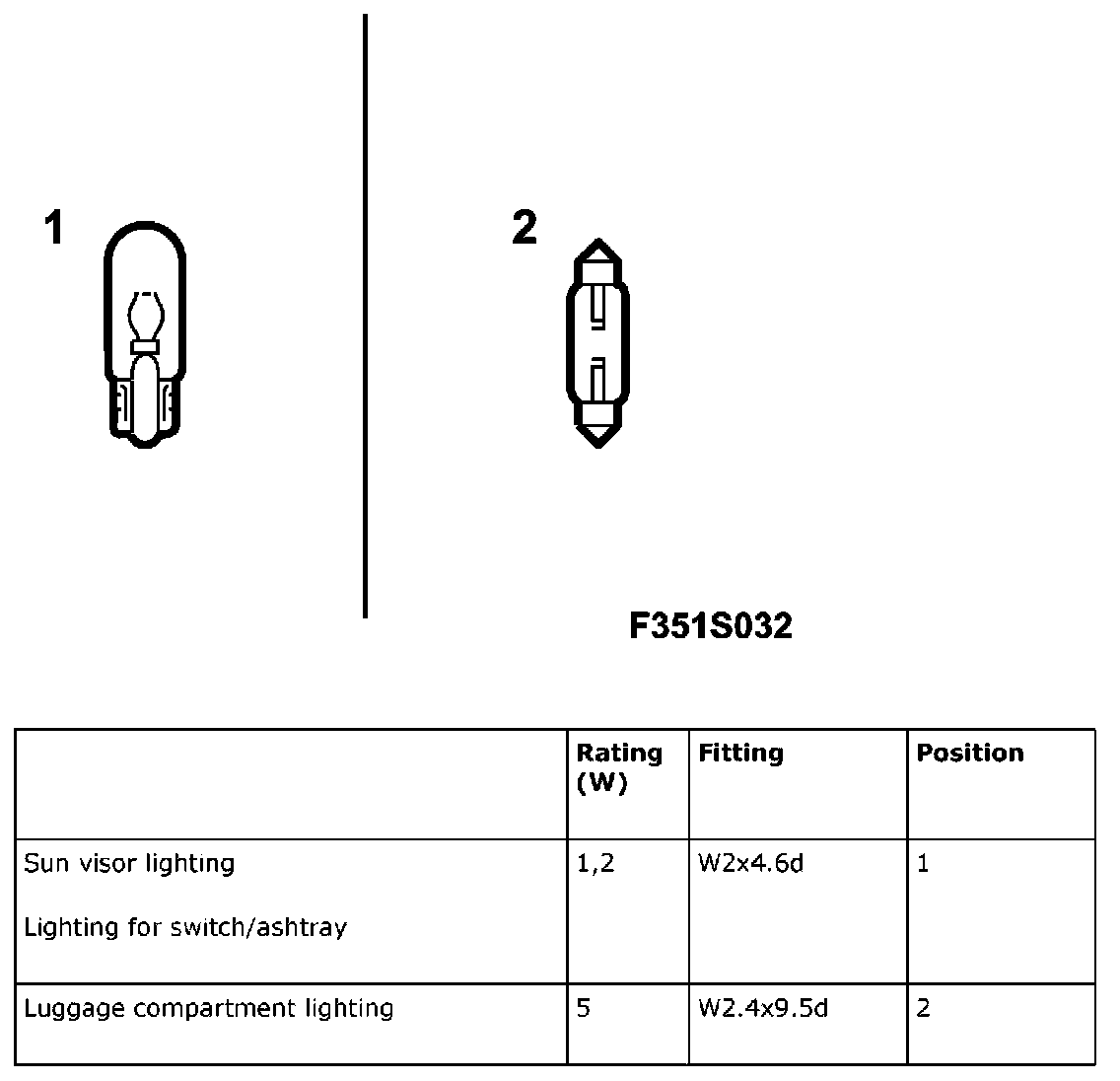 1

2

F351S032

| | Rating (W) | Fitting | Position |
|---|---|---|---|
| Sun visor lighting<br><br>Lighting for switch/ashtray | 1,2 | W2x4.6d | 1 |
| Luggage compartment lighting | 5 | W2.4x9.5d | 2 |